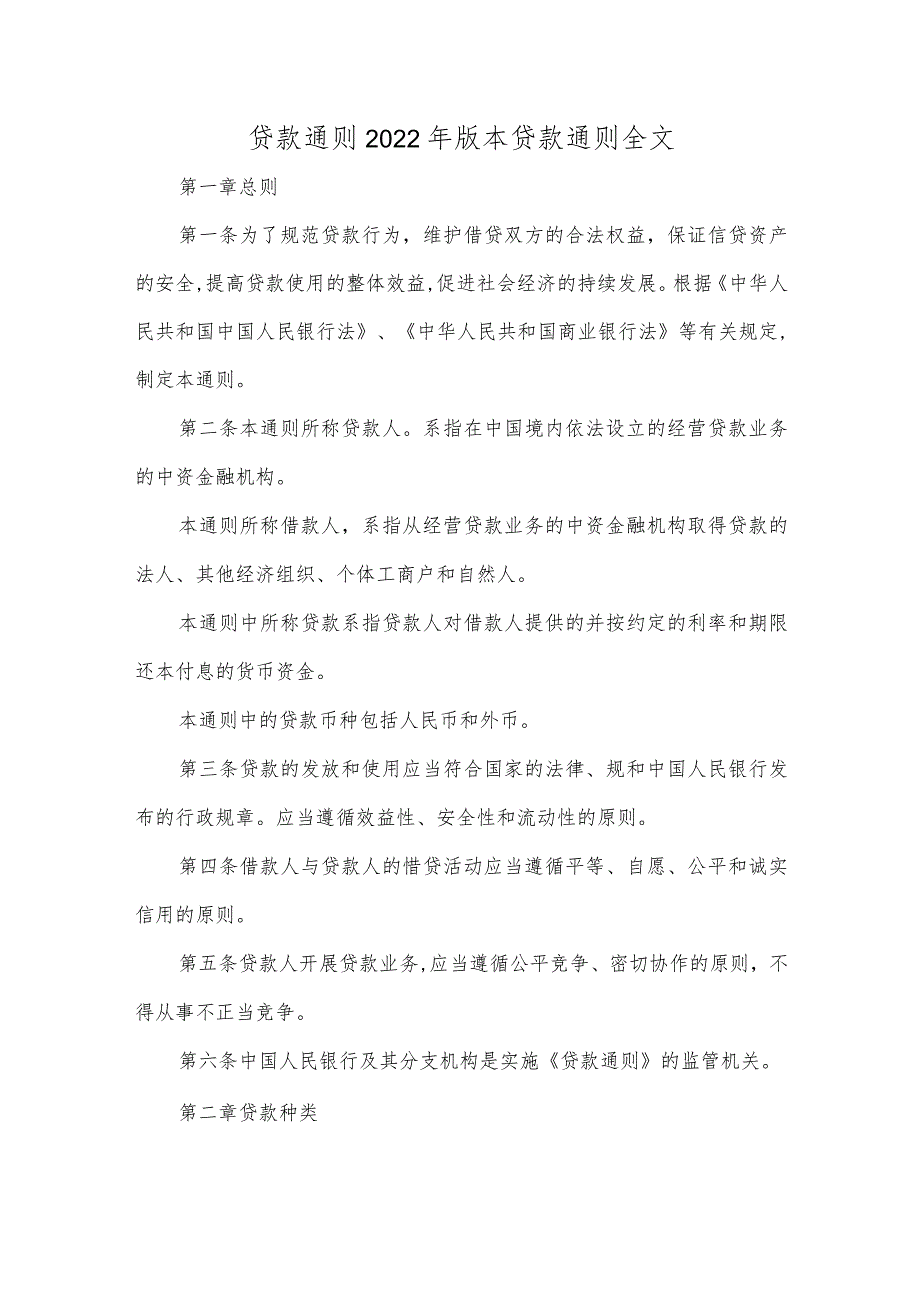 贷款通则2022年版本贷款通则全文

第一章总则

第一条为了规范贷款行为，维护借贷双方的合法权益，保证信贷资产的安全,提高贷款使用的整体效益,促进社会经济的持续发展。根据《中华人民共和国中国人民银行法》、《中华人民共和国商业银行法》等有关规定，制定本通则。

第二条本通则所称贷款人。系指在中国境内依法设立的经营贷款业务的中资金融机构。

本通则所称借款人，系指从经营贷款业务的中资金融机构取得贷款的法人、其他经济组织、个体工商户和自然人。

本通则中所称贷款系指贷款人对借款人提供的并按约定的利率和期限还本付息的货币资金。

本通则中的贷款币种包括人民币和外币。

第三条贷款的发放和使用应当符合国家的法律、规和中国人民银行发布的行政规章。应当遵循效益性、安全性和流动性的原则。

第四条借款人与贷款人的惜贷活动应当遵循平等、自愿、公平和诚实信用的原则。

第五条贷款人开展贷款业务,应当遵循公平竞争、密切协作的原则，不得从事不正当竞争。

第六条中国人民银行及其分支机构是实施《贷款通则》的监管机关。

第二章贷款种类